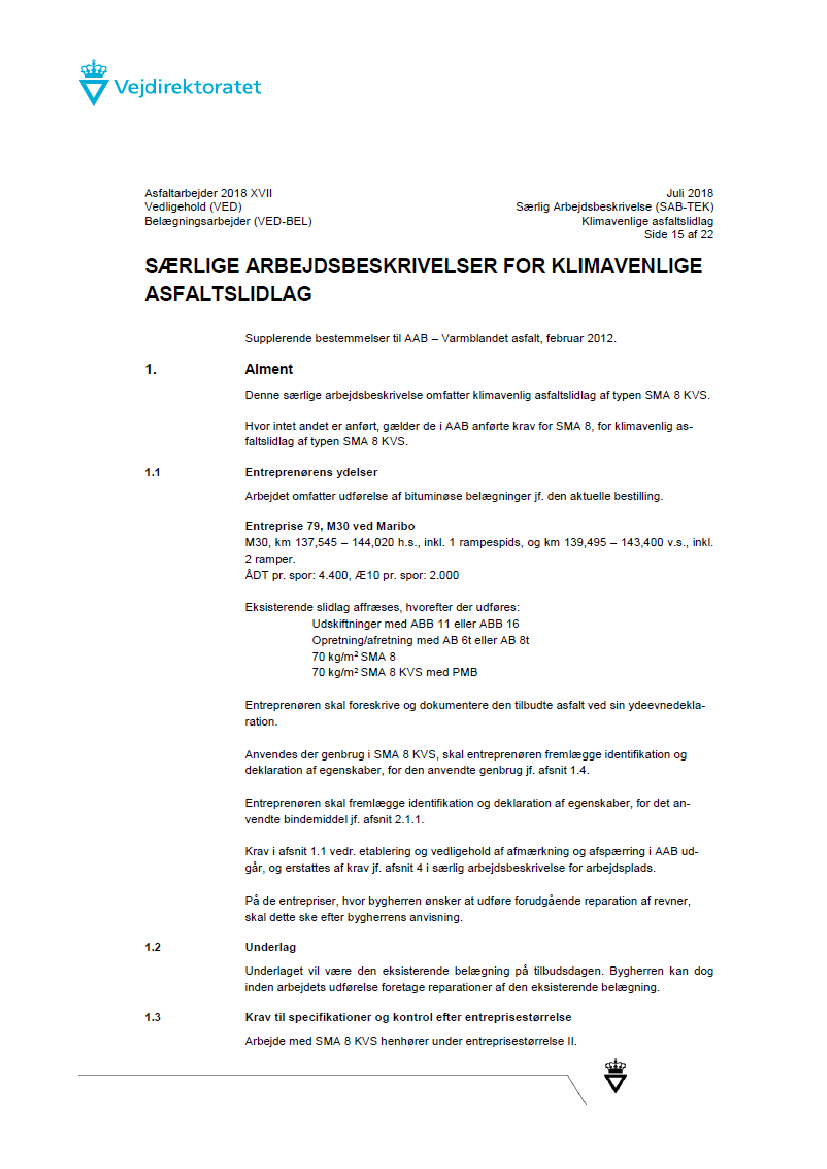 Vejdirektoratet

Asfaltarbejder 2018 XVII
Vedligehold (VED)
Belægningsarbejder (VED-BEL)

Juli 2018
Særlig Arbejdsbeskrivelse (SAB-TEK)
Klimavenlige asfaltslidlag
Side 15 af 22

SÆRLIGE ARBEJDSBESKRIVELSER FOR KLIMAVENLIGE ASFALTSLIDLAG

Supplerende bestemmelser til AAB – Varmblandet asfalt, februar 2012.

1. Alment

Denne særlige arbejdsbeskrivelse omfatter klimavenlig asfaltslidlag af typen SMA 8 KVS.

Hvor intet andet er anført, gælder de i AAB anførte krav for SMA 8, for klimavenlig asfaltslidlag af typen SMA 8 KVS.

1.1 Entreprenørens ydelser

Arbejdet omfatter udførelse af bituminøse belægninger jf. den aktuelle bestilling.

Entreprise 79, M30 ved Maribo
M30, km 137,545 – 144,020 h.s., inkl. 1 rampespids, og km 139,495 – 143,400 v.s., inkl. 2 ramper.
ÅDT pr. spor: 4.400, Æ10 pr. spor: 2.000

Eksisterende slidlag affræses, hvorefter der udføres:
Udskiftninger med ABB 11 eller ABB 16
Opretning/afretning med AB 6t eller AB 8t
70 kg/m² SMA 8
70 kg/m² SMA 8 KVS med PMB

Entreprenøren skal foreskrive og dokumentere den tilbudte asfalt ved sin ydeevnedeklaration.

Anvendes der genbrug i SMA 8 KVS, skal entreprenøren fremlægge identifikation og deklaration af egenskaber, for den anvendte genbrug jf. afsnit 1.4.

Entreprenøren skal fremlægge identifikation og deklaration af egenskaber, for det anvendte bindemiddel jf. afsnit 2.1.1.

Krav i afsnit 1.1 vedr. etablering og vedligehold af afmærkning og afspærring i AAB udgår, og erstattes af krav jf. afsnit 4 i særlig arbejdsbeskrivelse for arbejdsplads.

På de entrepriser, hvor bygherren ønsker at udføre forudgående reparation af revner, skal dette ske efter bygherrens anvisning.

1.2 Underlag

Underlaget vil være den eksisterende belægning på tilbudsdagen. Bygherren kan dog inden arbejdets udførelse foretage reparationer af den eksisterende belægning.

1.3 Krav til specifikationer og kontrol efter entreprisestørrelse

Arbejde med SMA 8 KVS henhører under entreprisestørrelse II.